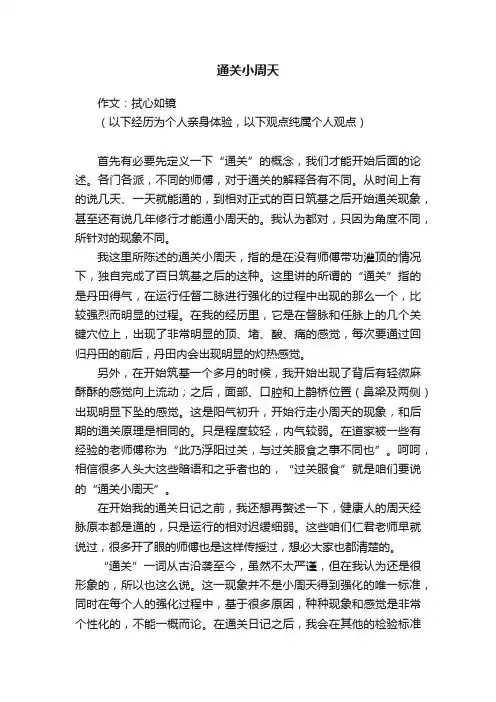 通关小周天

作文：拭心如镜

（以下经历为个人亲身体验，以下观点纯属个人观点）

首先有必要先定义一下“通关”的概念，我们才能开始后面的论述。各门各派，不同的师傅，对于通关的解释各有不同。从时间上有的说几天、一天就能通的，到相对正式的百日筑基之后开始通关现象，甚至还有说几年修行才能通小周天的。我认为都对，只因为角度不同，所针对的现象不同。

我这里所陈述的通关小周天，指的是在没有师傅带功灌顶的情况下，独自完成了百日筑基之后的这种。这里讲的所谓的“通关”指的是丹田得气，在运行任督二脉进行强化的过程中出现的那么一个，比较强烈而明显的过程。在我的经历里，它是在督脉和任脉上的几个关键穴位上，出现了非常明显的顶、堵、酸、痛的感觉，每次要通过回归丹田的前后，丹田内会出现明显的灼热感觉。

另外，在开始筑基一个多月的时候，我开始出现了背后有轻微麻酥酥的感觉向上流动；之后，面部、口腔和上鹊桥位置（鼻梁及两侧）出现明显下坠的感觉。这是阳气初升，开始行走小周天的现象，和后期的通关原理是相同的。只是程度较轻，内气较弱。在道家被一些有经验的老师傅称为“此乃浮阳过关，与过关服食之事不同也”。呵呵，相信很多人头大这些暗语和之乎者也的，“过关服食”就是咱们要说的“通关小周天”。

在开始我的通关日记之前，我还想再赘述一下，健康人的周天经脉原本都是通的，只是运行的相对迟缓细弱。这些咱们仁君老师早就说过，很多开了眼的师傅也是这样传授过，想必大家也都清楚的。

“通关”一词从古沿袭至今，虽然不太严谨，但在我认为还是很形象的，所以也这么说。这一现象并不是小周天得到强化的唯一标准，同时在每个人的强化过程中，基于很多原因，种种现象和感觉是非常个性化的，不能一概而论。在通关日记之后，我会在其他的检验标准